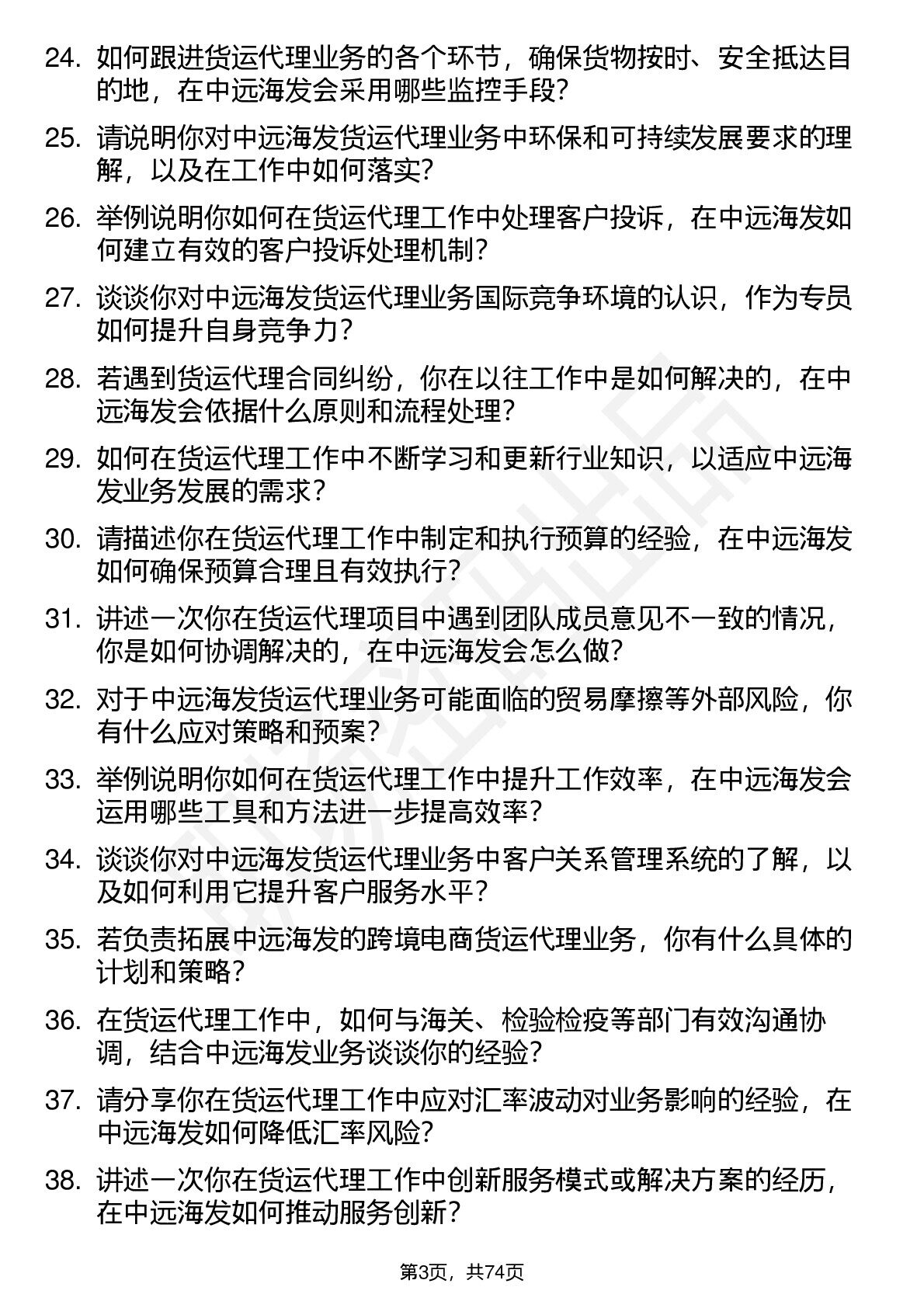 24. 如何跟进货运代理业务的各个环节，确保货物按时、安全抵达目的地，在中远海发会采用哪些监控手段？

25. 请说明你对中远海发货运代理业务中环保和可持续发展要求的理解，以及在工作中如何落实？

26. 举例说明你如何在货运代理工作中处理客户投诉，在中远海发如何建立有效的客户投诉处理机制？

27. 谈谈你对中远海发货运代理业务国际竞争环境的认识，作为专员如何提升自身竞争力？

28. 若遇到货运代理合同纠纷，你在以往工作中是如何解决的，在中远海发会依据什么原则和流程处理？

29. 如何在货运代理工作中不断学习和更新行业知识，以适应中远海发业务发展的需求？

30. 请描述你在货运代理工作中制定和执行预算的经验，在中远海发如何确保预算合理且有效执行？

31. 讲述一次你在货运代理项目中遇到团队成员意见不一致的情况，你是如何协调解决的，在中远海发会怎么做？

32. 对于中远海发货运代理业务可能面临的贸易摩擦等外部风险，你有什么应对策略和预案？

33. 举例说明你如何在货运代理工作中提升工作效率，在中远海发会运用哪些工具和方法进一步提高效率？

34. 谈谈你对中远海发货运代理业务中客户关系管理系统的了解，以及如何利用它提升客户服务水平？

35. 若负责拓展中远海发的跨境电商货运代理业务，你有什么具体的计划和策略？

36. 在货运代理工作中，如何与海关、检验检疫等部门有效沟通协调，结合中远海发业务谈谈你的经验？

37. 请分享你在货运代理工作中应对汇率波动对业务影响的经验，在中远海发如何降低汇率风险？

38. 讲述一次你在货运代理工作中创新服务模式或解决方案的经历，在中远海发如何推动服务创新？

第3页，共74页